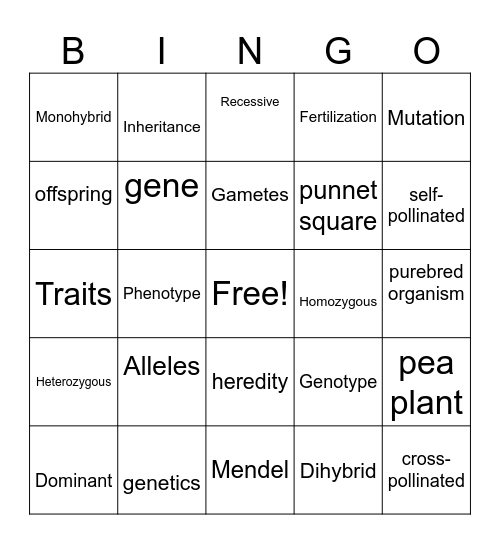 | B | I | N | G | O |
|---|---|---|---|---|
| Monohybrid | Inheritance | Recessive | Fertilization | Mutation |
| offspring | gene | Gametes | punnet square | self-pollinated |
| Traits | Phenotype | Free! | Homozygous | purebred organism |
| Heterozygous | Alleles | heredity | Genotype | pea plant |
| Dominant | genetics | Mendel | Dihybrid | cross-pollinated |